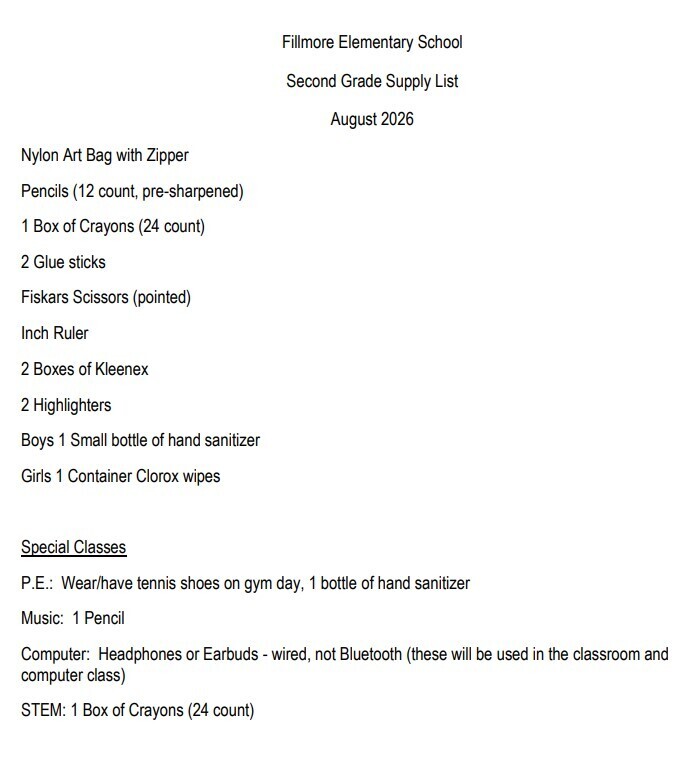 Fillmore Elementary School

Second Grade Supply List

August 2026

Nylon Art Bag with Zipper

Pencils (12 count, pre-sharpened)

1 Box of Crayons (24 count)

2 Glue sticks

Fiskars Scissors (pointed)

Inch Ruler

2 Boxes of Kleenex

2 Highlighters

Boys 1 Small bottle of hand sanitizer

Girls 1 Container Clorox wipes

Special Classes

P.E.: Wear/have tennis shoes on gym day, 1 bottle of hand sanitizer

Music: 1 Pencil

Computer: Headphones or Earbuds - wired, not Bluetooth (these will be used in the classroom and computer class)

STEM: 1 Box of Crayons (24 count)